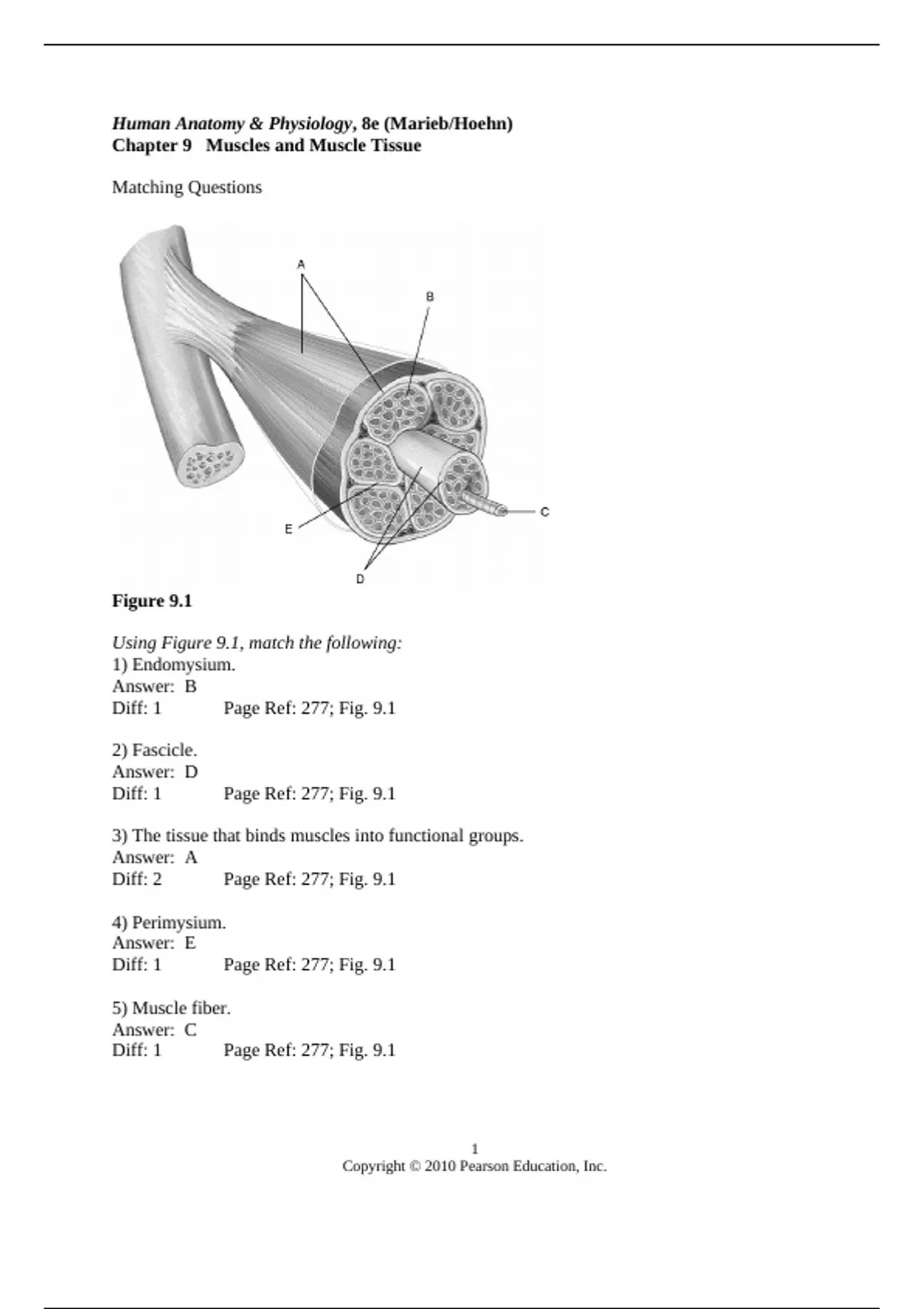 Human Anatomy & Physiology, 8e (Marieb/Hoehn)
Chapter 9 Muscles and Muscle Tissue

Matching Questions

A
B
C
E
D

Figure 9.1

Using Figure 9.1, match the following:
1) Endomysium.
Answer: B
Diff: 1 Page Ref: 277; Fig. 9.1

2) Fascicle.
Answer: D
Diff: 1 Page Ref: 277; Fig. 9.1

3) The tissue that binds muscles into functional groups.
Answer: A
Diff: 2 Page Ref: 277; Fig. 9.1

4) Perimysium.
Answer: E
Diff: 1 Page Ref: 277; Fig. 9.1

5) Muscle fiber.
Answer: C
Diff: 1 Page Ref: 277; Fig. 9.1

1
Copyright © 2010 Pearson Education, Inc.